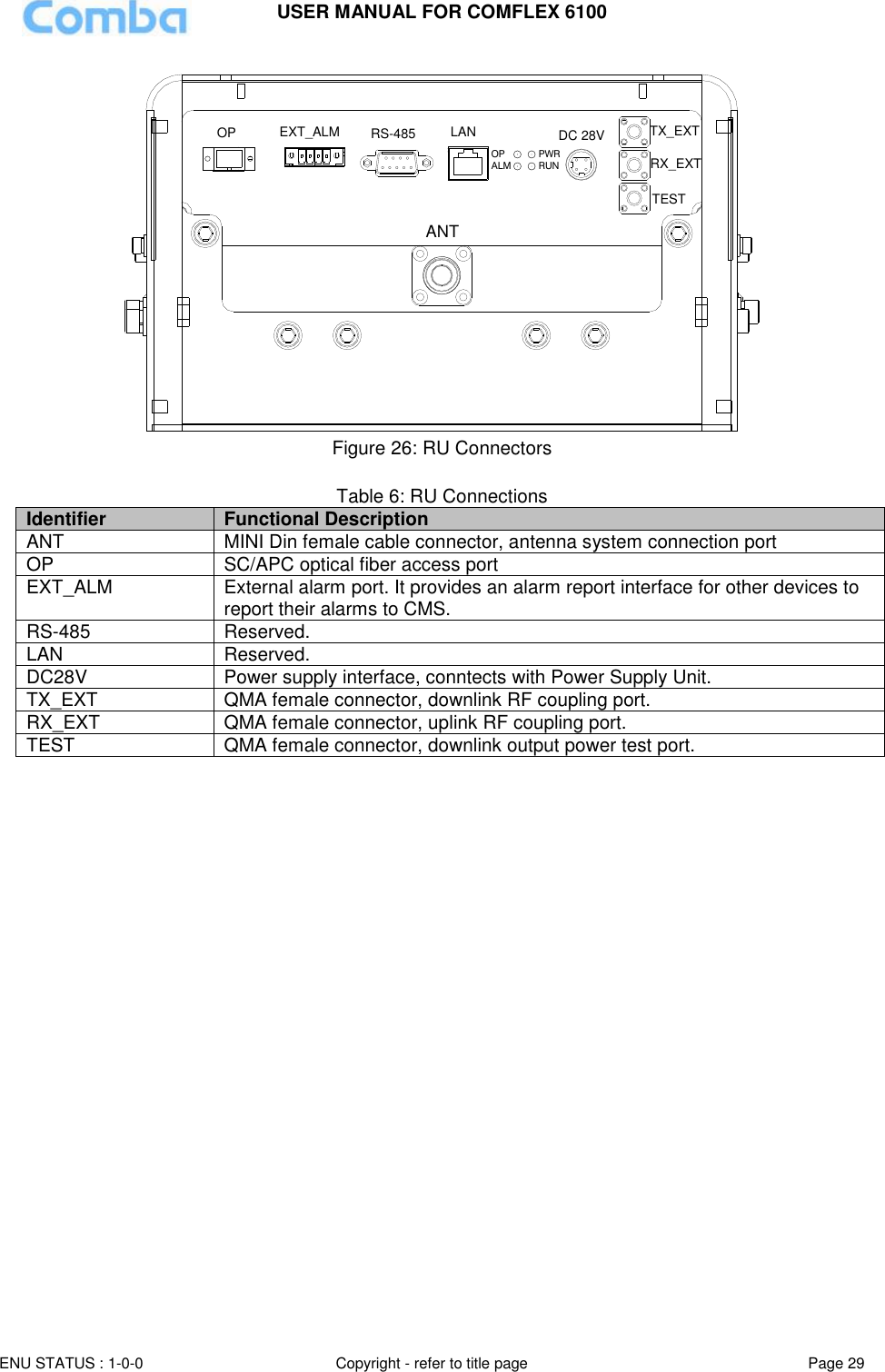 Comba

USER MANUAL FOR COMFLEX 6100

OP EXT_ALM RS-485 LAN OP ALM PWR RUN DC 28V TX_EXT RX_EXT TEST

ANT

Figure 26: RU Connectors

Table 6: RU Connections

| Identifier | Functional Description |
|---|---|
| ANT | MINI Din female cable connector, antenna system connection port |
| OP | SC/APC optical fiber access port |
| EXT_ALM | External alarm port. It provides an alarm report interface for other devices to report their alarms to CMS. |
| RS-485 | Reserved. |
| LAN | Reserved. |
| DC28V | Power supply interface, conntects with Power Supply Unit. |
| TX_EXT | QMA female connector, downlink RF coupling port. |
| RX_EXT | QMA female connector, uplink RF coupling port. |
| TEST | QMA female connector, downlink output power test port. |

ENU STATUS : 1-0-0 Copyright - refer to title page Page 29